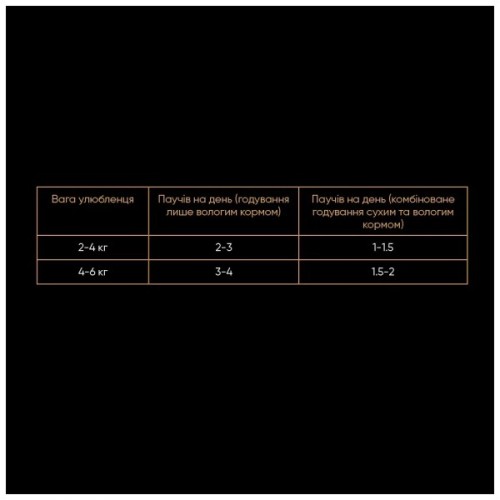 | Вага улюбленця | Паучів на день (годування лише вологим кормом) | Паучів на день (комбіноване годування сухим та вологим кормом) |
|---|---|---|
| 2-4 кг | 2-3 | 1-1.5 |
| 4-6 кг | 3-4 | 1.5-2 |